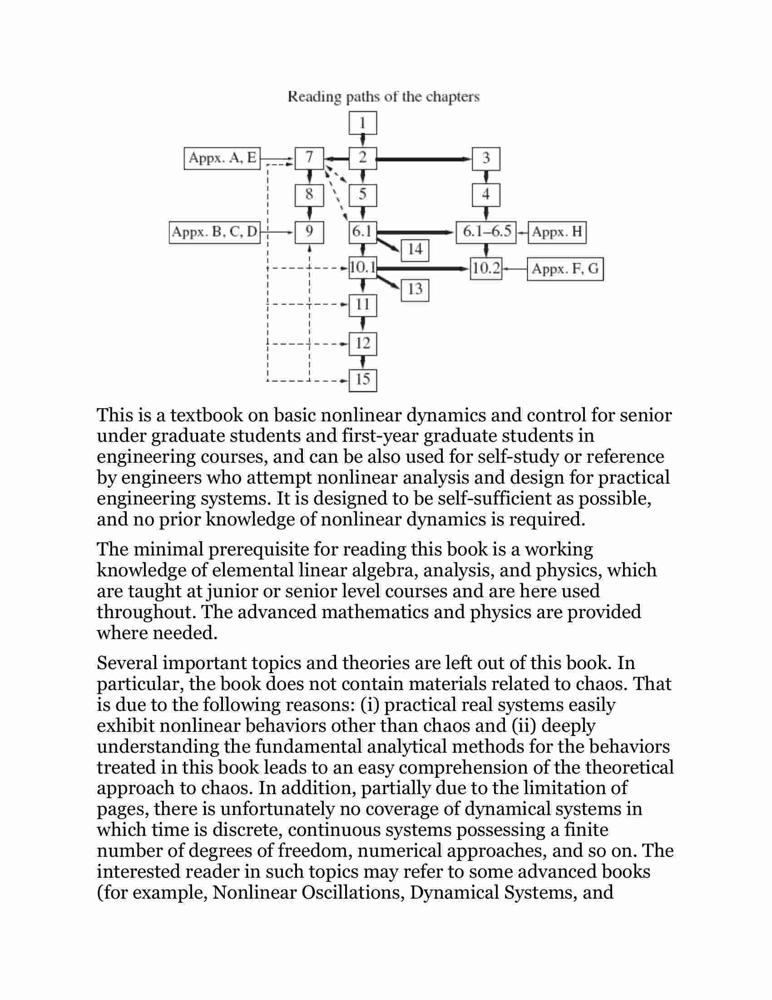 Reading paths of the chapters

1
Appx. A, E
7
2
3
8
5
4
Appx. B, C, D
9
6.1
6.1–6.5
Appx. H
14
10.1
10.2
Appx. F, G
13
11
12
15

This is a textbook on basic nonlinear dynamics and control for senior under graduate students and first-year graduate students in engineering courses, and can be also used for self-study or reference by engineers who attempt nonlinear analysis and design for practical engineering systems. It is designed to be self-sufficient as possible, and no prior knowledge of nonlinear dynamics is required.

The minimal prerequisite for reading this book is a working knowledge of elemental linear algebra, analysis, and physics, which are taught at junior or senior level courses and are here used throughout. The advanced mathematics and physics are provided where needed.

Several important topics and theories are left out of this book. In particular, the book does not contain materials related to chaos. That is due to the following reasons: (i) practical real systems easily exhibit nonlinear behaviors other than chaos and (ii) deeply understanding the fundamental analytical methods for the behaviors treated in this book leads to an easy comprehension of the theoretical approach to chaos. In addition, partially due to the limitation of pages, there is unfortunately no coverage of dynamical systems in which time is discrete, continuous systems possessing a finite number of degrees of freedom, numerical approaches, and so on. The interested reader in such topics may refer to some advanced books (for example, Nonlinear Oscillations, Dynamical Systems, and